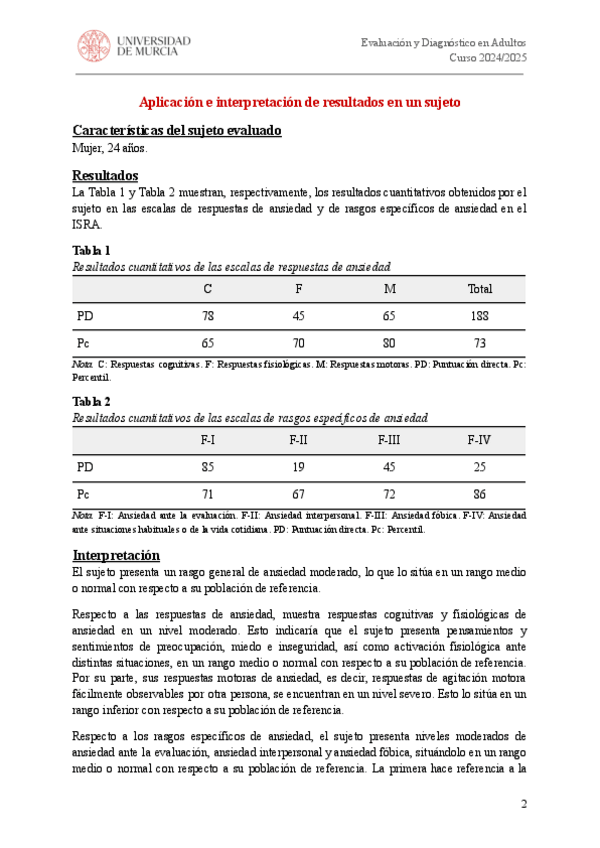 UNIVERSIDAD DE MURCIA

Evaluación y Diagnóstico en Adultos
Curso 2024/2025

Aplicación e interpretación de resultados en un sujeto

Características del sujeto evaluado

Mujer, 24 años.

Resultados

La Tabla 1 y Tabla 2 muestran, respectivamente, los resultados cuantitativos obtenidos por el sujeto en las escalas de respuestas de ansiedad y de rasgos específicos de ansiedad en el ISRA.

Tabla 1
Resultados cuantitativos de las escalas de respuestas de ansiedad

| | C | F | M | Total |
|---|---|---|---|---|
| PD | 78 | 45 | 65 | 188 |
| Pc | 65 | 70 | 80 | 73 |

Nota. C: Respuestas cognitivas. F: Respuestas fisiológicas. M: Respuestas motoras. PD: Puntuación directa. Pc: Percentil.

Tabla 2
Resultados cuantitativos de las escalas de rasgos específicos de ansiedad

| | F-I | F-II | F-III | F-IV |
|---|---|---|---|---|
| PD | 85 | 19 | 45 | 25 |
| Pc | 71 | 67 | 72 | 86 |

Nota. F-I: Ansiedad ante la evaluación. F-II: Ansiedad interpersonal. F-III: Ansiedad fóbica. F-IV: Ansiedad ante situaciones habituales o de la vida cotidiana. PD: Puntuación directa. Pc: Percentil.

Interpretación

El sujeto presenta un rasgo general de ansiedad moderado, lo que lo sitúa en un rango medio o normal con respecto a su población de referencia.

Respecto a las respuestas de ansiedad, muestra respuestas cognitivas y fisiológicas de ansiedad en un nivel moderado. Esto indicaría que el sujeto presenta pensamientos y sentimientos de preocupación, miedo e inseguridad, así como activación fisiológica ante distintas situaciones, en un rango medio o normal con respecto a su población de referencia. Por su parte, sus respuestas motoras de ansiedad, es decir, respuestas de agitación motora fácilmente observables por otra persona, se encuentran en un nivel severo. Esto lo sitúa en un rango inferior con respecto a su población de referencia.

Respecto a los rasgos específicos de ansiedad, el sujeto presenta niveles moderados de ansiedad ante la evaluación, ansiedad interpersonal y ansiedad fóbica, situándolo en un rango medio o normal con respecto a su población de referencia. La primera hace referencia a la

2